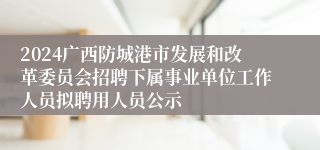 2024广西防城港市发展和改革委员会招聘下属事业单位工作人员拟聘用人员公示